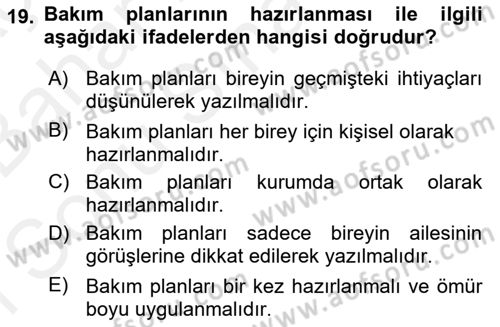 19. Bakım planlarının hazırlanması ile ilgili aşağıdaki ifadelerden hangisi doğrudur?

A) Bakım planları bireyin geçmişteki ihtiyaçları düşünülerek yazılmalıdır.
B) Bakım planları her birey için kişisel olarak hazırlanmalıdır.
C) Bakım planları kurumda ortak olarak hazırlanmalıdır.
D) Bakım planları sadece bireyin ailesinin görüşlerine dikkat edilerek yazılmalıdır.
E) Bakım planları bir kez hazırlanmalı ve ömür boyu uygulanmalıdır.

www.aofsoru.com